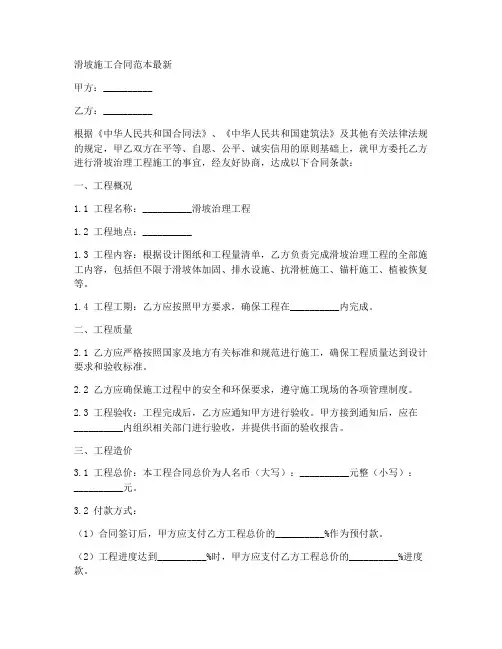 滑坡施工合同范本最新

甲方：__________

乙方：__________

根据《中华人民共和国合同法》、《中华人民共和国建筑法》及其他有关法律法规的规定，甲乙双方在平等、自愿、公平、诚实信用的原则基础上，就甲方委托乙方进行滑坡治理工程施工的事宜，经友好协商，达成以下合同条款：

一、工程概况

1.1 工程名称：__________滑坡治理工程

1.2 工程地点：__________

1.3 工程内容：根据设计图纸和工程量清单，乙方负责完成滑坡治理工程的全部施工内容，包括但不限于滑坡体加固、排水设施、抗滑桩施工、锚杆施工、植被恢复等。

1.4 工程工期：乙方应按照甲方要求，确保工程在__________内完成。

二、工程质量

2.1 乙方应严格按照国家及地方有关标准和规范进行施工，确保工程质量达到设计要求和验收标准。

2.2 乙方应确保施工过程中的安全和环保要求，遵守施工现场的各项管理制度。

2.3 工程验收：工程完成后，乙方应通知甲方进行验收。甲方接到通知后，应在__________内组织相关部门进行验收，并提供书面的验收报告。

三、工程造价

3.1 工程总价：本工程合同总价为人名币（大写）：__________元整（小写）：__________元。

3.2 付款方式：

（1）合同签订后，甲方应支付乙方工程总价的__________%作为预付款。

（2）工程进度达到__________%时，甲方应支付乙方工程总价的__________%进度款。